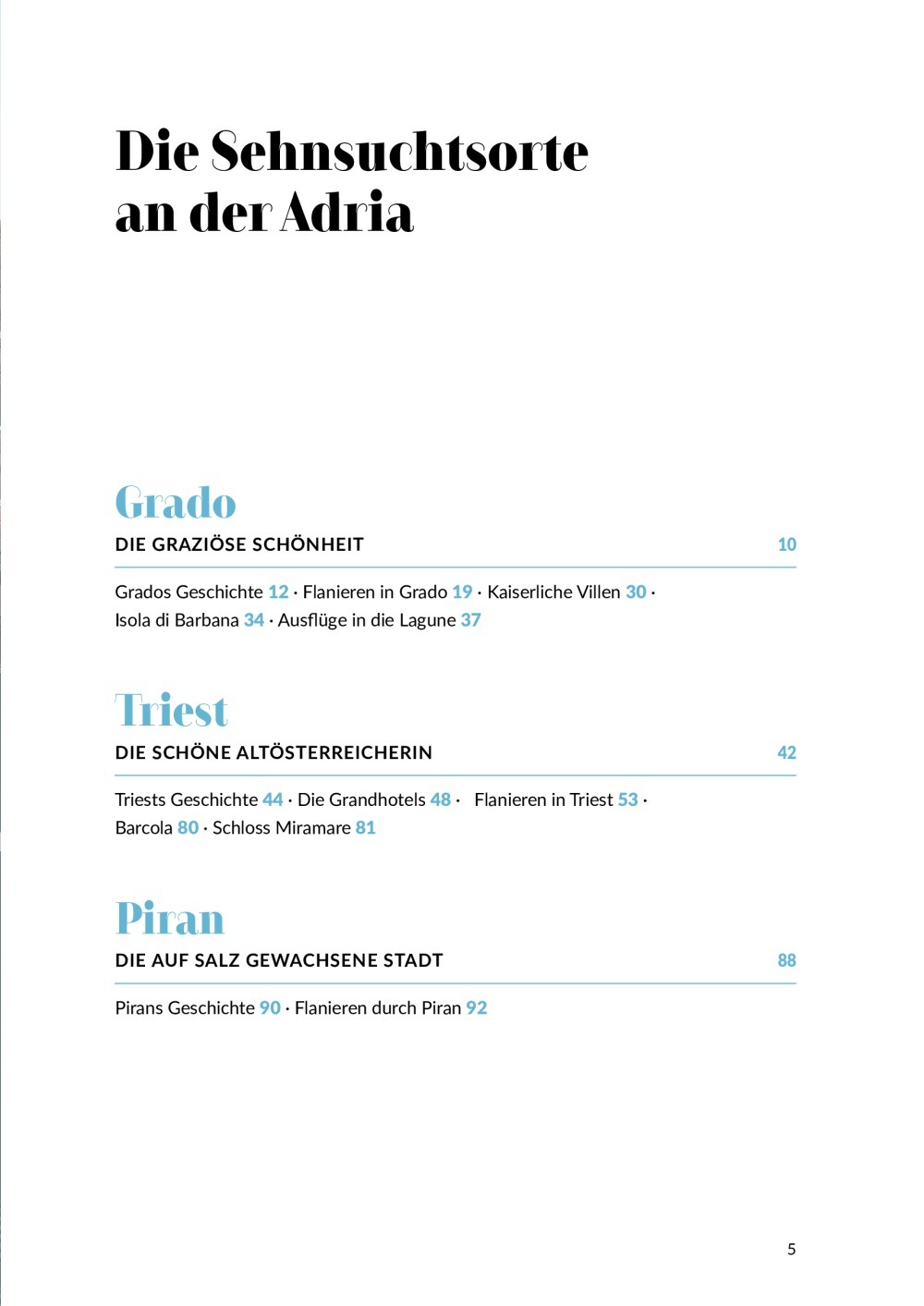 Die Sehnsuchtsorte an der Adria

Grado

DIE GRAZIÖSE SCHÖNHEIT 10

Grados Geschichte 12 · Flanieren in Grado 19 · Kaiserliche Villen 30 · Isola di Barbana 34 · Ausflüge in die Lagune 37

Triest

DIE SCHÖNE ALTÖSTERREICHERIN 42

Triests Geschichte 44 · Die Grandhotels 48 · Flanieren in Triest 53 · Barcola 80 · Schloss Miramare 81

Piran

DIE AUF SALZ GEWACHSENE STADT 88

Pirans Geschichte 90 · Flanieren durch Piran 92

5